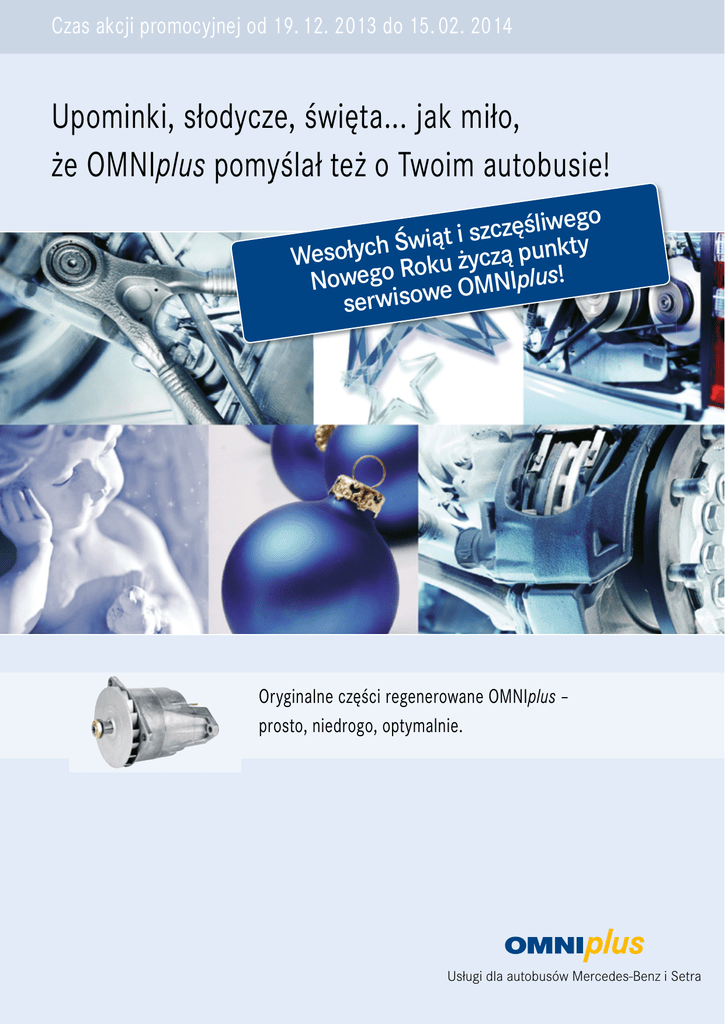 Czas akcji promocyjnej od 19. 12. 2013 do 15. 02. 2014

Upominki, słodycze, święta... jak miło, że OMNIplus pomyślał też o Twoim autobusie!

Wesołych Świąt i szczęśliwego Nowego Roku życzą punkty serwisowe OMNIplus!

Oryginalne części regenerowane OMNIplus – prosto, niedrogo, optymalnie.

OMNIplus

Usługi dla autobusów Mercedes-Benz i Setra